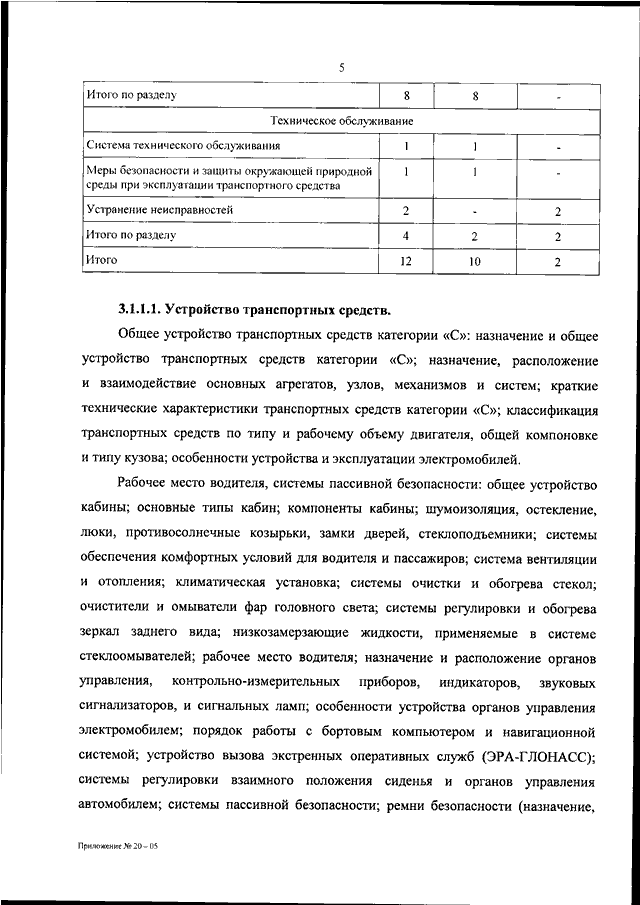 5

| Итого по разделу | 8 | 8 | - |
|---|---|---|---|
| Техническое обслуживание | | | |
| Система технического обслуживания | 1 | 1 | - |
| Меры безопасности и защиты окружающей природной среды при эксплуатации транспортного средства | 1 | 1 | - |
| Устранение неисправностей | 2 | - | 2 |
| Итого по разделу | 4 | 2 | 2 |
| Итого | 12 | 10 | 2 |

3.1.1.1. Устройство транспортных средств.

Общее устройство транспортных средств категории «С»: назначение и общее устройство транспортных средств категории «С»; назначение, расположение и взаимодействие основных агрегатов, узлов, механизмов и систем; краткие технические характеристики транспортных средств категории «С»; классификация транспортных средств по типу и рабочему объему двигателя, общей компоновке и типу кузова; особенности устройства и эксплуатации электромобилей.

Рабочее место водителя, системы пассивной безопасности: общее устройство кабины; основные типы кабин; компоненты кабины; шумоизоляция, остекление, люки, противосолнечные козырьки, замки дверей, стеклоподъемники; системы обеспечения комфортных условий для водителя и пассажиров; система вентиляции и отопления; климатическая установка; системы очистки и обогрева стекол; очистители и омыватели фар головного света; системы регулировки и обогрева зеркал заднего вида; низкозамерзающие жидкости, применяемые в системе стеклоомывателей; рабочее место водителя; назначение и расположение органов управления, контрольно-измерительных приборов, индикаторов, звуковых сигнализаторов, и сигнальных ламп; особенности устройства органов управления электромобилем; порядок работы с бортовым компьютером и навигационной системой; устройство вызова экстренных оперативных служб (ЭРА-ГЛОНАСС); системы регулировки взаимного положения сиденья и органов управления автомобилем; системы пассивной безопасности; ремни безопасности (назначение,

Приложение № 20 – 05